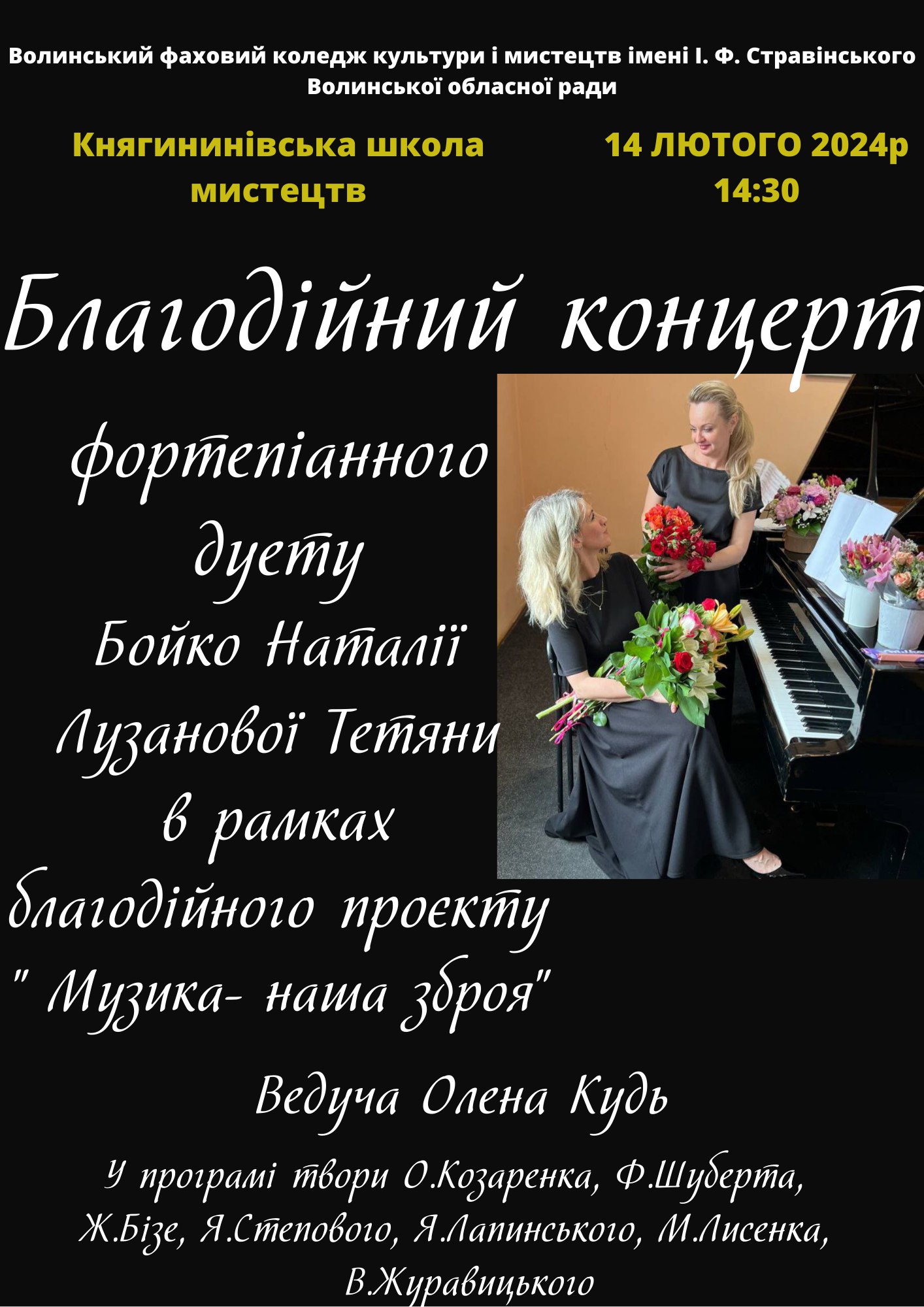 Волинський фаховий коледж культури і мистецтв імені І. Ф. Стравінського Волинської обласної ради

Княгининівська школа мистецтв

14 ЛЮТОГО 2024р
14:30

Благодійний концерт

фортепіанного дуету
Бойко Наталії
Лузанової Тетяни
в рамках
благодійного проєкту
" Музика- наша зброя"

Ведуча Олена Кудь

У програмі твори О.Козаренка, Ф.Шуберта, Ж.Бізе, Я.Степового, Я.Лапинського, М.Лисенка, В.Журавицького